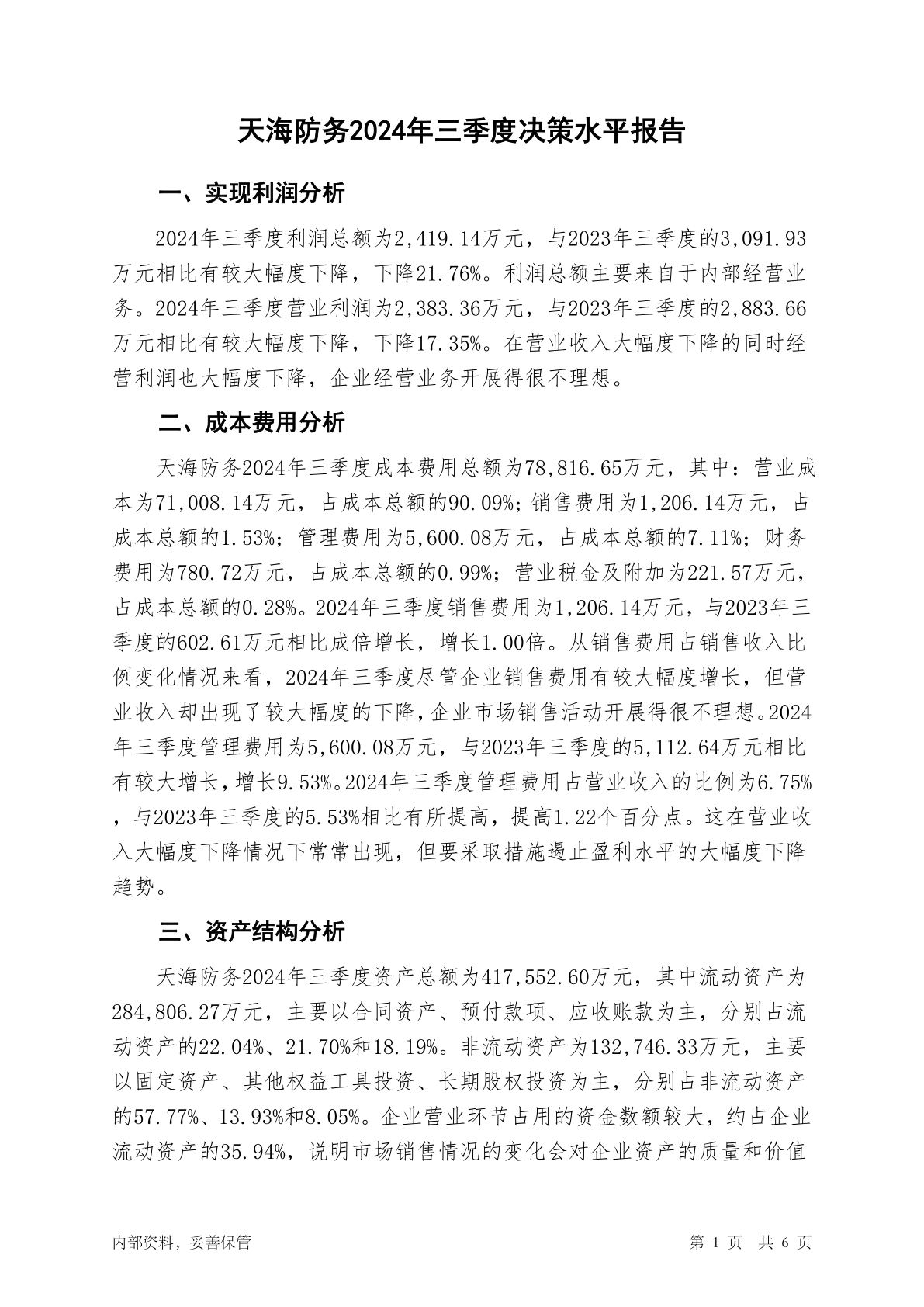 天海防务2024年三季度决策水平报告

一、实现利润分析

2024年三季度利润总额为2,419.14万元，与2023年三季度的3,091.93万元相比有较大幅度下降，下降21.76%。利润总额主要来自于内部经营业务。2024年三季度营业利润为2,383.36万元，与2023年三季度的2,883.66万元相比有较大幅度下降，下降17.35%。在营业收入大幅度下降的同时经营利润也大幅度下降，企业经营业务开展得很不理想。

二、成本费用分析

天海防务2024年三季度成本费用总额为78,816.65万元，其中：营业成本为71,008.14万元，占成本总额的90.09%；销售费用为1,206.14万元，占成本总额的1.53%；管理费用为5,600.08万元，占成本总额的7.11%；财务费用为780.72万元，占成本总额的0.99%；营业税金及附加为221.57万元，占成本总额的0.28%。2024年三季度销售费用为1,206.14万元，与2023年三季度的602.61万元相比成倍增长，增长1.00倍。从销售费用占销售收入比例变化情况来看，2024年三季度尽管企业销售费用有较大幅度增长，但营业收入却出现了较大幅度的下降，企业市场销售活动开展得很不理想。2024年三季度管理费用为5,600.08万元，与2023年三季度的5,112.64万元相比有较大增长，增长9.53%。2024年三季度管理费用占营业收入的比例为6.75%，与2023年三季度的5.53%相比有所提高，提高1.22个百分点。这在营业收入大幅度下降情况下常常出现，但要采取措施遏止盈利水平的大幅度下降趋势。

三、资产结构分析

天海防务2024年三季度资产总额为417,552.60万元，其中流动资产为284,806.27万元，主要以合同资产、预付款项、应收账款为主，分别占流动资产的22.04%、21.70%和18.19%。非流动资产为132,746.33万元，主要以固定资产、其他权益工具投资、长期股权投资为主，分别占非流动资产的57.77%、13.93%和8.05%。企业营业环节占用的资金数额较大，约占企业流动资产的35.94%，说明市场销售情况的变化会对企业资产的质量和价值

内部资料，妥善保管

第 1 页 共 6 页